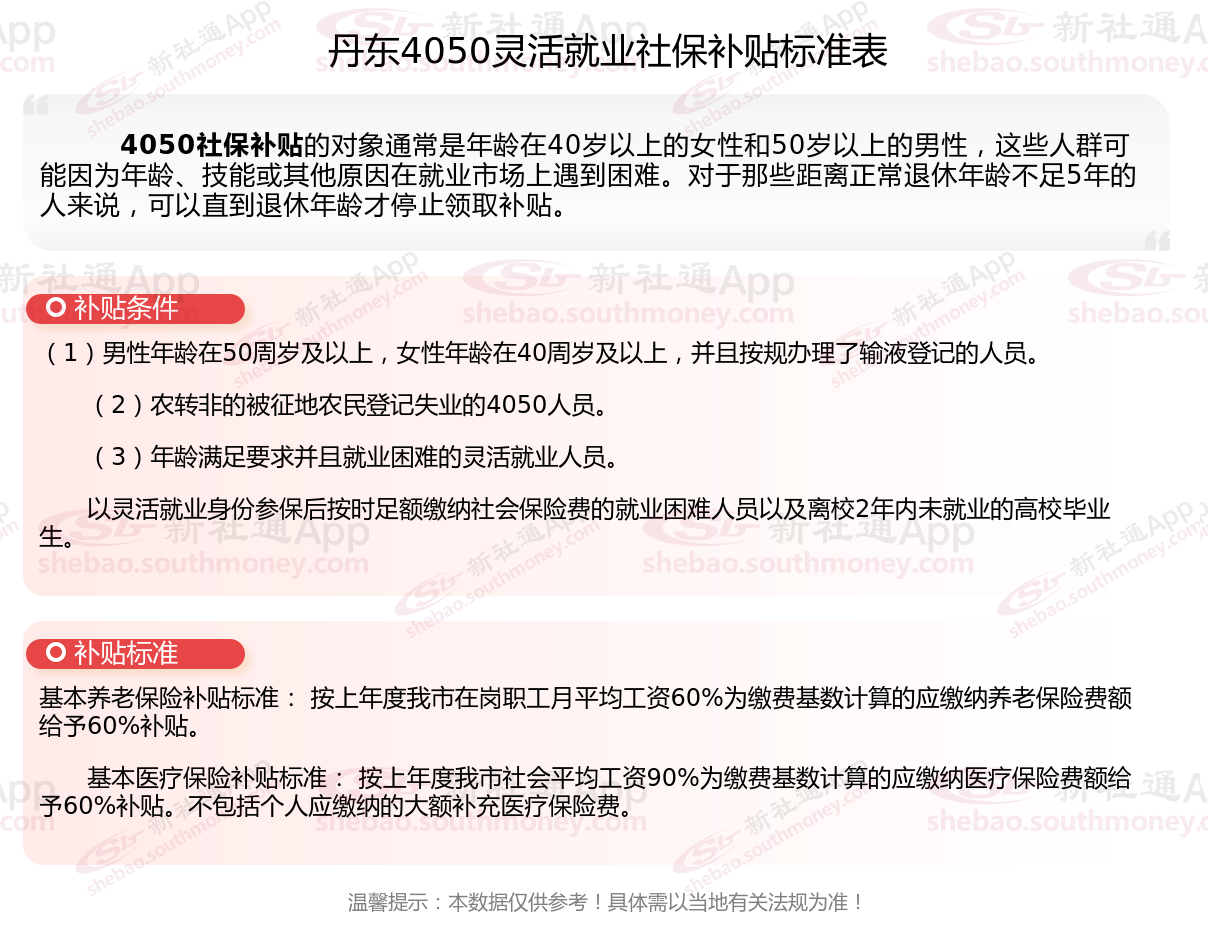 丹东4050灵活就业社保补贴标准表

4050社保补贴的对象通常是年龄在40岁以上的女性和50岁以上的男性，这些人群可能因为年龄、技能或其他原因在就业市场上遇到困难。对于那些距离正常退休年龄不足5年的人来说，可以直到退休年龄才停止领取补贴。

补贴条件

（1）男性年龄在50周岁及以上，女性年龄在40周岁及以上，并且按规办理了输液登记的人员。

（2）农转非的被征地农民登记失业的4050人员。

（3）年龄满足要求并且就业困难的灵活就业人员。

以灵活就业身份参保后按时足额缴纳社会保险费的就业困难人员以及离校2年内未就业的高校毕业生。

补贴标准

基本养老保险补贴标准： 按上年度我市在岗职工月平均工资60%为缴费基数计算的应缴纳养老保险费额给予60%补贴。

基本医疗保险补贴标准： 按上年度我市社会平均工资90%为缴费基数计算的应缴纳医疗保险费额给予60%补贴。不包括个人应缴纳的大额补充医疗保险费。

温馨提示：本数据仅供参考！具体需以当地有关法规为准！

新社通App
shebao.southmoney.com